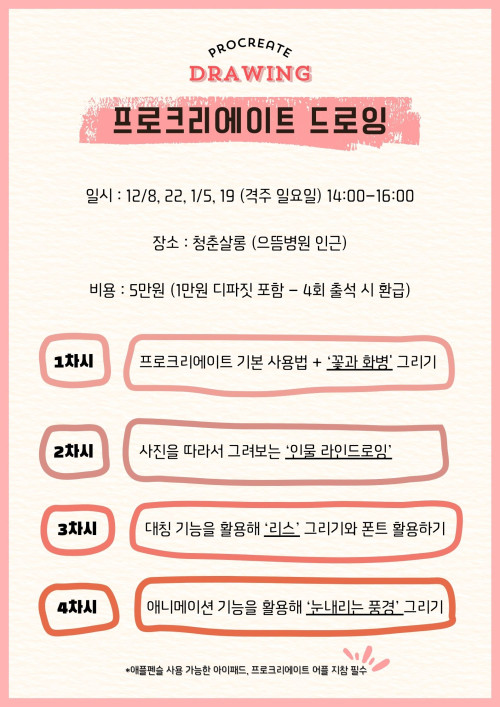 PROCREATE
DRAWING

프로크리에이트 드로잉

일시 : 12/8, 22, 1/5, 19 (격주 일요일) 14:00-16:00

장소 : 청춘살롱 (으뜸병원 인근)

비용 : 5만원 (1만원 디파짓 포함 - 4회 출석 시 환급)

1차시

프로크리에이트 기본 사용법 + '꽃과 화병' 그리기

2차시

사진을 따라서 그려보는 '인물 라인드로잉'

3차시

대칭 기능을 활용해 '리스' 그리기와 폰트 활용하기

4차시

애니메이션 기능을 활용해 '눈내리는 풍경' 그리기

*애플펜슬 사용 가능한 아이패드, 프로크리에이트 어플 지참 필수